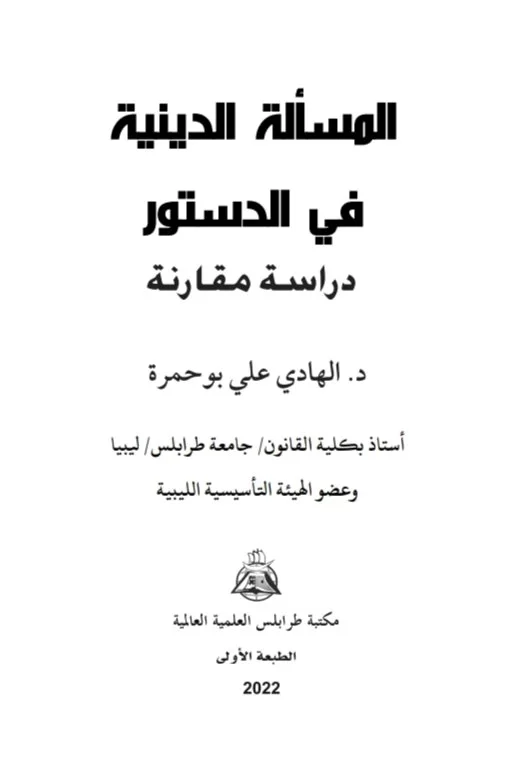 المسألة الدينية

في الدستور

دراسة مقارنة

د. الهادي علي بوحمرة

أستاذ بكلية القانون/ جامعة طرابلس/ ليبيا

وعضو الهيئة التأسيسية الليبية

مكتبة طرابلس العلمية العالمية

الطبعة الأولى

2022